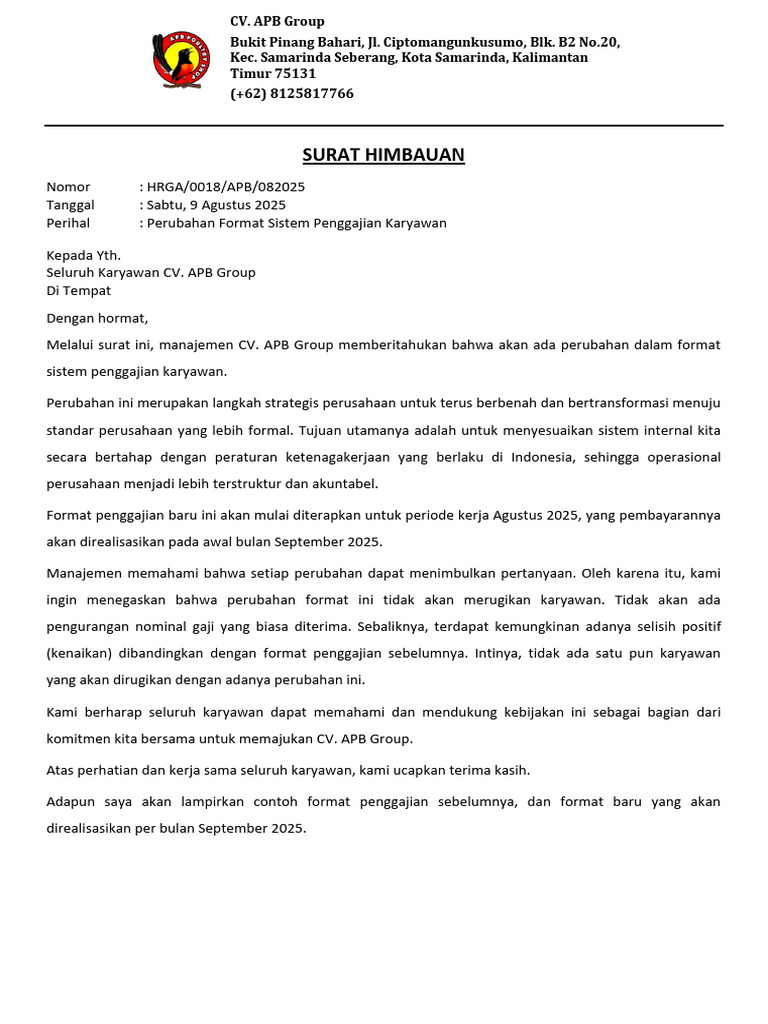 APB POULTRY SHOP

CV. APB Group
Bukit Pinang Bahari, Jl. Ciptomangunkusumo, Blk. B2 No.20, Kec. Samarinda Seberang, Kota Samarinda, Kalimantan Timur 75131
(+62) 8125817766

SURAT HIMBAUAN

Nomor : HRGA/0018/APB/082025
Tanggal : Sabtu, 9 Agustus 2025
Perihal : Perubahan Format Sistem Penggajian Karyawan

Kepada Yth.
Seluruh Karyawan CV. APB Group
Di Tempat

Dengan hormat,

Melalui surat ini, manajemen CV. APB Group memberitahukan bahwa akan ada perubahan dalam format sistem penggajian karyawan.

Perubahan ini merupakan langkah strategis perusahaan untuk terus berbenah dan bertransformasi menuju standar perusahaan yang lebih formal. Tujuan utamanya adalah untuk menyesuaikan sistem internal kita secara bertahap dengan peraturan ketenagakerjaan yang berlaku di Indonesia, sehingga operasional perusahaan menjadi lebih terstruktur dan akuntabel.

Format penggajian baru ini akan mulai diterapkan untuk periode kerja Agustus 2025, yang pembayarannya akan direalisasikan pada awal bulan September 2025.

Manajemen memahami bahwa setiap perubahan dapat menimbulkan pertanyaan. Oleh karena itu, kami ingin menegaskan bahwa perubahan format ini tidak akan merugikan karyawan. Tidak akan ada pengurangan nominal gaji yang biasa diterima. Sebaliknya, terdapat kemungkinan adanya selisih positif (kenaikan) dibandingkan dengan format penggajian sebelumnya. Intinya, tidak ada satu pun karyawan yang akan dirugikan dengan adanya perubahan ini.

Kami berharap seluruh karyawan dapat memahami dan mendukung kebijakan ini sebagai bagian dari komitmen kita bersama untuk memajukan CV. APB Group.

Atas perhatian dan kerja sama seluruh karyawan, kami ucapkan terima kasih.

Adapun saya akan lampirkan contoh format penggajian sebelumnya, dan format baru yang akan direalisasikan per bulan September 2025.